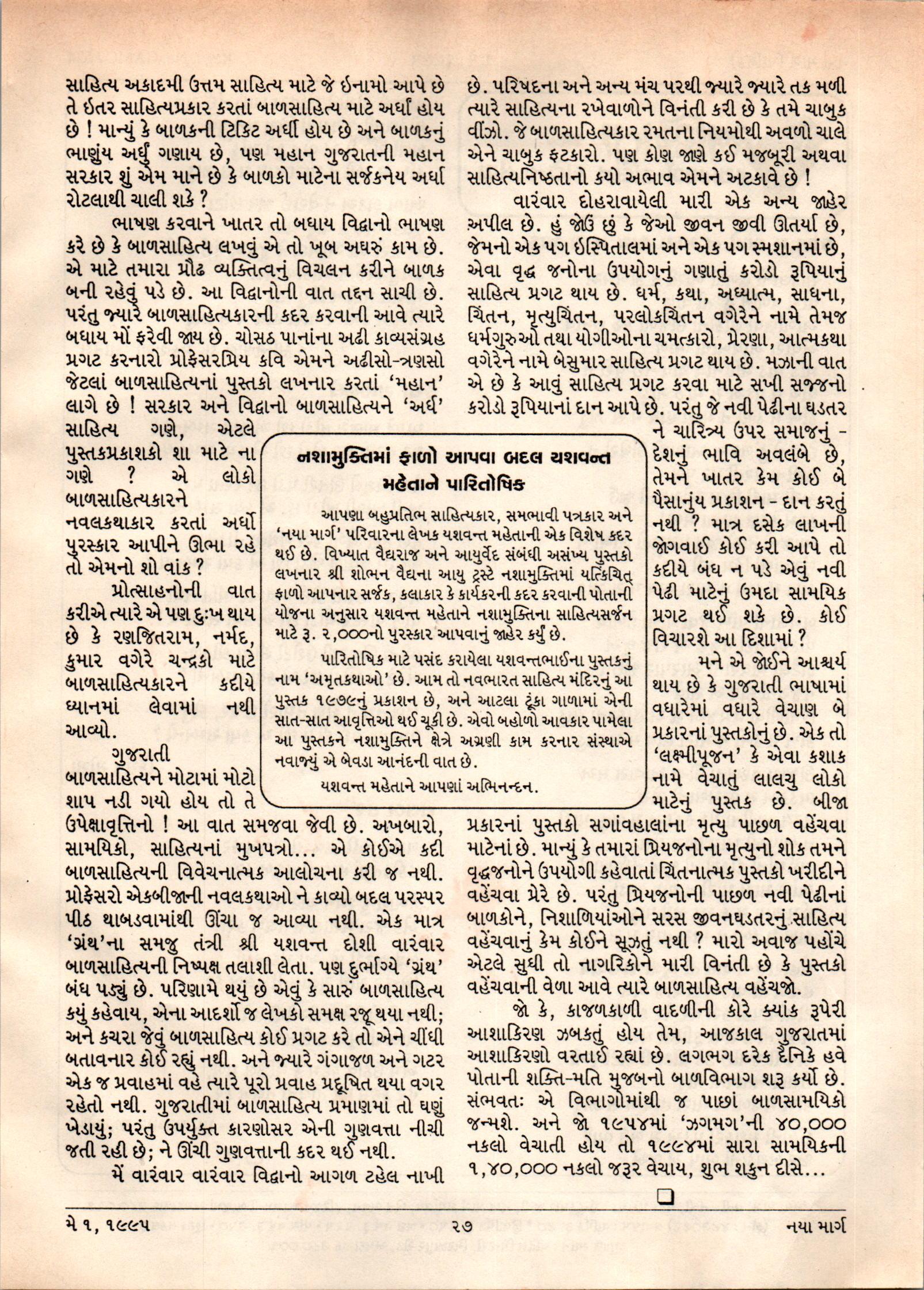 સાહિત્ય અકાદમી ઉત્તમ સાહિત્ય માટે જે ઇનામો આપે છે તે ઇતર સાહિત્યપ્રકાર કરતાં બાળસાહિત્ય માટે અર્ધાં હોય છે ! માન્યું કે બાળકની ટિકિટ અર્ધી હોય છે અને બાળકનું ભાણુંય અર્ધું ગણાય છે, પણ મહાન ગુજરાતની મહાન સરકાર શું એમ માને છે કે બાળકો માટેના સર્જકનેય અર્ધા રોટલાથી ચાલી શકે ?

ભાષણ કરવાને ખાતર તો બધાય વિદ્વાનો ભાષણ કરે છે કે બાળસાહિત્ય લખવું એ તો ખૂબ અઘરું કામ છે. એ માટે તમારા પ્રૌઢ વ્યક્તિત્વનું વિચલન કરીને બાળક બની રહેવું પડે છે. આ વિદ્વાનોની વાત તદ્દન સાચી છે. પરંતુ જ્યારે બાળસાહિત્યકારની કદર કરવાની આવે ત્યારે બધાય મોં ફેરવી જાય છે. ચોસઠ પાનાંના અઢી કાવ્યસંગ્રહ પ્રગટ કરનારો પ્રોફેસરપ્રિય કવિ એમને અઢીસો-ત્રણસો જેટલાં બાળસાહિત્યનાં પુસ્તકો લખનાર કરતાં 'મહાન' લાગે છે ! સરકાર અને વિદ્વાનો બાળસાહિત્યને 'અર્ધ' સાહિત્ય ગણે, એટલે પુસ્તકપ્રકાશકો શા માટે ના ગણે ? એ લોકો બાળસાહિત્યકારને નવલકથાકાર કરતાં અર્ધો પુરસ્કાર આપીને ઊભા રહે તો એમનો શો વાંક ?

પ્રોત્સાહનોની વાત કરીએ ત્યારે એ પણ દુઃખ થાય છે કે રણજિતરામ, નર્મદ, કુમાર વગેરે ચન્દ્રકો માટે બાળસાહિત્યકારને કદીયે ધ્યાનમાં લેવામાં નથી આવ્યો.

ગુજરાતી બાળસાહિત્યને મોટામાં મોટો શાપ નડી ગયો હોય તો તે ઉપેક્ષાવૃત્તિનો ! આ વાત સમજવા જેવી છે. અખબારો, સામયિકો, સાહિત્યનાં મુખપત્રો... એ કોઈએ કદી બાળસાહિત્યની વિવેચનાત્મક આલોચના કરી જ નથી. પ્રોફેસરો એકબીજાની નવલકથાઓ ને કાવ્યો બદલ પરસ્પર પીઠ થાબડવામાંથી ઊંચા જ આવ્યા નથી. એક માત્ર 'ગ્રંથ'ના સમજુ તંત્રી શ્રી યશવન્ત દોશી વારંવાર બાળસાહિત્યની નિષ્પક્ષ તલાશી લેતા. પણ દુર્ભાગ્યે 'ગ્રંથ' બંધ પડ્યું છે. પરિણામે થયું છે એવું કે સારું બાળસાહિત્ય કયું કહેવાય, એના આદર્શો જ લેખકો સમક્ષ રજૂ થયા નથી; અને કચરા જેવું બાળસાહિત્ય કોઈ પ્રગટ કરે તો એને ચીંધી બતાવનાર કોઈ રહ્યું નથી. અને જ્યારે ગંગાજળ અને ગટર એક જ પ્રવાહમાં વહે ત્યારે પૂરો પ્રવાહ પ્રદૂષિત થયા વગર રહેતો નથી. ગુજરાતીમાં બાળસાહિત્ય પ્રમાણમાં તો ઘણું ખેડાયું; પરંતુ ઉપર્યુક્ત કારણોસર એની ગુણવત્તા નીચી જતી રહી છે; ને ઊંચી ગુણવત્તાની કદર થઈ નથી.

મેં વારંવાર વારંવાર વિદ્વાનો આગળ ટહેલ નાખી છે. પરિષદના અને અન્ય મંચ પરથી જ્યારે જ્યારે તક મળી ત્યારે સાહિત્યના રખેવાળોને વિનંતી કરી છે કે તમે ચાબુક વીંઝો. જે બાળસાહિત્યકાર રમતના નિયમોથી અવળો ચાલે એને ચાબુક ફટકારો. પણ કોણ જાણે કઈ મજબૂરી અથવા સાહિત્યનિષ્ઠતાનો કયો અભાવ એમને અટકાવે છે !

વારંવાર દોહરાવાયેલી મારી એક અન્ય જાહેર અપીલ છે. હું જોઉં છું કે જેઓ જીવન જીવી ઊતર્યા છે, જેમનો એક પગ ઇસ્પિતાલમાં અને એક પગ સ્મશાનમાં છે, એવા વૃદ્ધ જનોના ઉપયોગનું ગણાતું કરોડો રૂપિયાનું સાહિત્ય પ્રગટ થાય છે. ધર્મ, કથા, અધ્યાત્મ, સાધના, ચિંતન, મૃત્યુચિંતન, પરલોકચિંતન વગેરેને નામે તેમજ ધર્મગુરુઓ તથા યોગીઓના ચમત્કારો, પ્રેરણા, આત્મકથા વગેરેને નામે બેસુમાર સાહિત્ય પ્રગટ થાય છે. મઝાની વાત એ છે કે આવું સાહિત્ય પ્રગટ કરવા માટે સખી સજ્જનો કરોડો રૂપિયાનાં દાન આપે છે. પરંતુ જે નવી પેઢીના ઘડતર ને ચારિત્ર્ય ઉપર સમાજનું - દેશનું ભાવિ અવલંબે છે, તેમને ખાતર કેમ કોઈ બે પૈસાનુંય પ્રકાશન - દાન કરતું નથી ? માત્ર દસેક લાખની જોગવાઈ કોઈ કરી આપે તો કદીયે બંધ ન પડે એવું નવી પેઢી માટેનું ઉમદા સામયિક પ્રગટ થઈ શકે છે. કોઈ વિચારશે આ દિશામાં ?

મને એ જોઈને આશ્ચર્ય થાય છે કે ગુજરાતી ભાષામાં વધારેમાં વધારે વેચાણ બે પ્રકારનાં પુસ્તકોનું છે. એક તો 'લક્ષ્મીપૂજન' કે એવા કશાક નામે વેચાતું લાલચુ લોકો માટેનું પુસ્તક છે. બીજા પ્રકારનાં પુસ્તકો સગાંવહાલાંના મૃત્યુ પાછળ વહેંચવા માટેનાં છે. માન્યું કે તમારાં પ્રિયજનોના મૃત્યુનો શોક તમને વૃદ્ધજનોને ઉપયોગી કહેવાતાં ચિંતનાત્મક પુસ્તકો ખરીદીને વહેંચવા પ્રેરે છે. પરંતુ પ્રિયજનોની પાછળ નવી પેઢીનાં બાળકોને, નિશાળિયાંઓને સરસ જીવનઘડતરનું સાહિત્ય વહેંચવાનું કેમ કોઈને સૂઝતું નથી ? મારો અવાજ પહોંચે એટલે સુધી તો નાગરિકોને મારી વિનંતી છે કે પુસ્તકો વહેંચવાની વેળા આવે ત્યારે બાળસાહિત્ય વહેંચજો.

જો કે, કાજળકાળી વાદળીની કોરે ક્યાંક રૂપેરી આશાકિરણ ઝબકતું હોય તેમ, આજકાલ ગુજરાતમાં આશાકિરણો વરતાઈ રહ્યાં છે. લગભગ દરેક દૈનિકે હવે પોતાની શક્તિ-મતિ મુજબનો બાળવિભાગ શરૂ કર્યો છે. સંભવતઃ એ વિભાગોમાંથી જ પાછાં બાળસામયિકો જન્મશે. અને જો ૧૯૫૪માં 'ઝગમગ'ની ૪૦,૦૦૦ નકલો વેચાતી હોય તો ૧૯૯૪માં સારા સામયિકની ૧,૪૦,૦૦૦ નકલો જરૂર વેચાય, શુભ શકુન દીસે...

નશામુક્તિમાં ફાળો આપવા બદલ યશવન્ત મહેતાને પારિતોષિક

આપણા બહુપ્રતિભ સાહિત્યકાર, સમભાવી પત્રકાર અને 'નયા માર્ગ' પરિવારના લેખક યશવન્ત મહેતાની એક વિશેષ કદર થઈ છે. વિખ્યાત વૈદ્યરાજ અને આયુર્વેદ સંબંધી અસંખ્ય પુસ્તકો લખનાર શ્રી શોભન વૈદ્યના આયુ ટ્રસ્ટે નશામુક્તિમાં યત્કિંચિત્ ફાળો આપનાર સર્જક, કલાકાર કે કાર્યકરની કદર કરવાની પોતાની યોજના અનુસાર યશવન્ત મહેતાને નશામુક્તિના સાહિત્યસર્જન માટે રૂ. ૨,૦૦૦નો પુરસ્કાર આપવાનું જાહેર કર્યું છે.

પારિતોષિક માટે પસંદ કરાયેલા યશવન્તભાઈના પુસ્તકનું નામ 'અમૃતકથાઓ' છે. આમ તો નવભારત સાહિત્ય મંદિરનું આ પુસ્તક ૧૯૭૯નું પ્રકાશન છે, અને આટલા ટૂંકા ગાળામાં એની સાત-સાત આવૃત્તિઓ થઈ ચૂકી છે. એવો બહોળો આવકાર પામેલા આ પુસ્તકને નશામુક્તિને ક્ષેત્રે અગ્રણી કામ કરનાર સંસ્થાએ નવાજ્યું એ બેવડા આનંદની વાત છે.

યશવન્ત મહેતાને આપણાં અભિનન્દન.

મે ૧, ૧૯૯૫ ૨૭ નયા માર્ગ